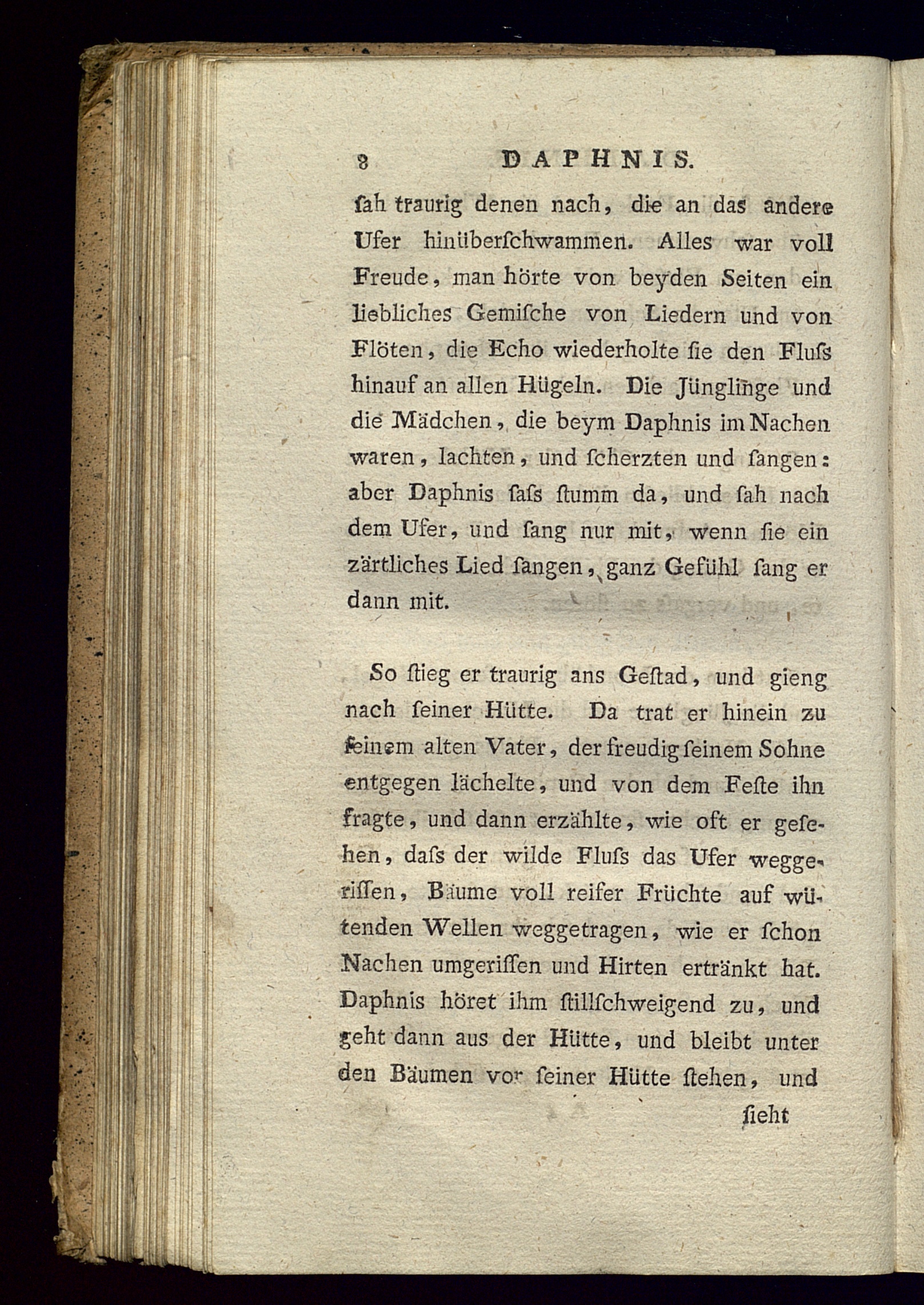 8 DAPHNIS.

ſah traurig denen nach, die an das andere Ufer hinüberſchwammen. Alles war voll Freude, man hörte von beyden Seiten ein liebliches Gemiſche von Liedern und von Flöten, die Echo wiederholte ſie den Fluſs hinauf an allen Hügeln. Die Jünglinge und die Mädchen, die beym Daphnis im Nachen waren, lachten, und ſcherzten und ſangen: aber Daphnis ſaſs ſtumm da, und ſah nach dem Ufer, und ſang nur mit, wenn ſie ein zärtliches Lied ſangen, ganz Gefühl ſang er dann mit.

So ſtieg er traurig ans Geſtad, und gieng nach ſeiner Hütte. Da trat er hinein zu ſeinem alten Vater, der freudig ſeinem Sohne entgegen lächelte, und von dem Feſte ihn fragte, und dann erzählte, wie oft er geſehen, daſs der wilde Fluſs das Ufer weggeriſſen, Bäume voll reifer Früchte auf wütenden Wellen weggetragen, wie er ſchon Nachen umgeriſſen und Hirten ertränkt hat. Daphnis höret ihm ſtillſchweigend zu, und geht dann aus der Hütte, und bleibt unter den Bäumen vor ſeiner Hütte ſtehen, und

ſieht